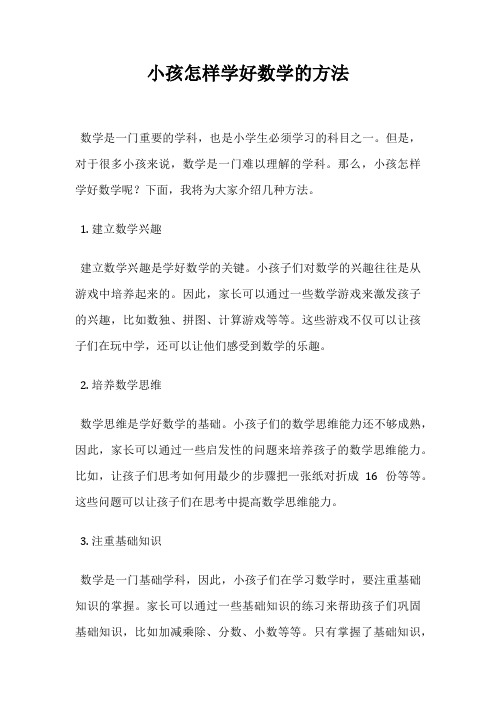 小孩怎样学好数学的方法

数学是一门重要的学科，也是小学生必须学习的科目之一。但是，对于很多小孩来说，数学是一门难以理解的学科。那么，小孩怎样学好数学呢？下面，我将为大家介绍几种方法。

1. 建立数学兴趣

建立数学兴趣是学好数学的关键。小孩子们对数学的兴趣往往是从游戏中培养起来的。因此，家长可以通过一些数学游戏来激发孩子的兴趣，比如数独、拼图、计算游戏等等。这些游戏不仅可以让孩子们在玩中学，还可以让他们感受到数学的乐趣。

2. 培养数学思维

数学思维是学好数学的基础。小孩子们的数学思维能力还不够成熟，因此，家长可以通过一些启发性的问题来培养孩子的数学思维能力。比如，让孩子们思考如何用最少的步骤把一张纸对折成 16 份等等。这些问题可以让孩子们在思考中提高数学思维能力。

3. 注重基础知识

数学是一门基础学科，因此，小孩子们在学习数学时，要注重基础知识的掌握。家长可以通过一些基础知识的练习来帮助孩子们巩固基础知识，比如加减乘除、分数、小数等等。只有掌握了基础知识，